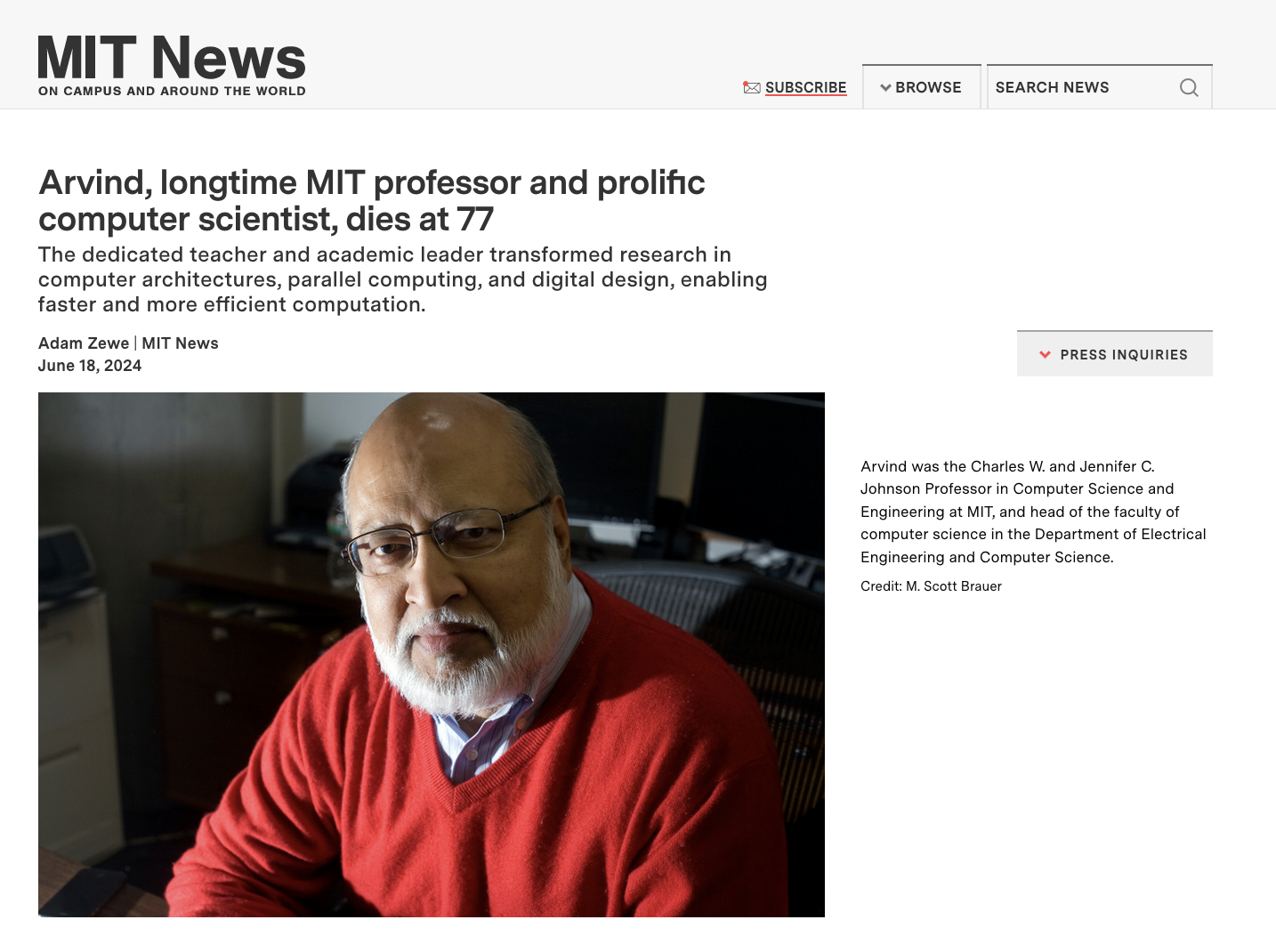 MIT News
ON CAMPUS AND AROUND THE WORLD

SUBSCRIBE
BROWSE
SEARCH NEWS

Arvind, longtime MIT professor and prolific computer scientist, dies at 77

The dedicated teacher and academic leader transformed research in computer architectures, parallel computing, and digital design, enabling faster and more efficient computation.

Adam Zewe | MIT News
June 18, 2024

PRESS INQUIRIES

Arvind was the Charles W. and Jennifer C. Johnson Professor in Computer Science and Engineering at MIT, and head of the faculty of computer science in the Department of Electrical Engineering and Computer Science.

Credit: M. Scott Brauer